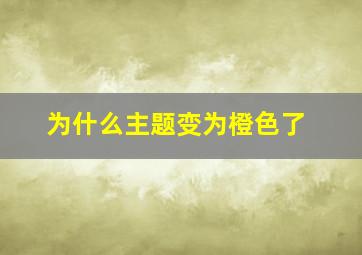 为什么主题变为橙色了